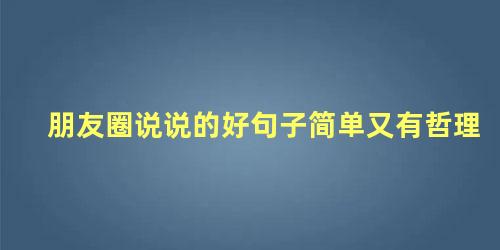 朋友圈说说的好句子简单又有哲理